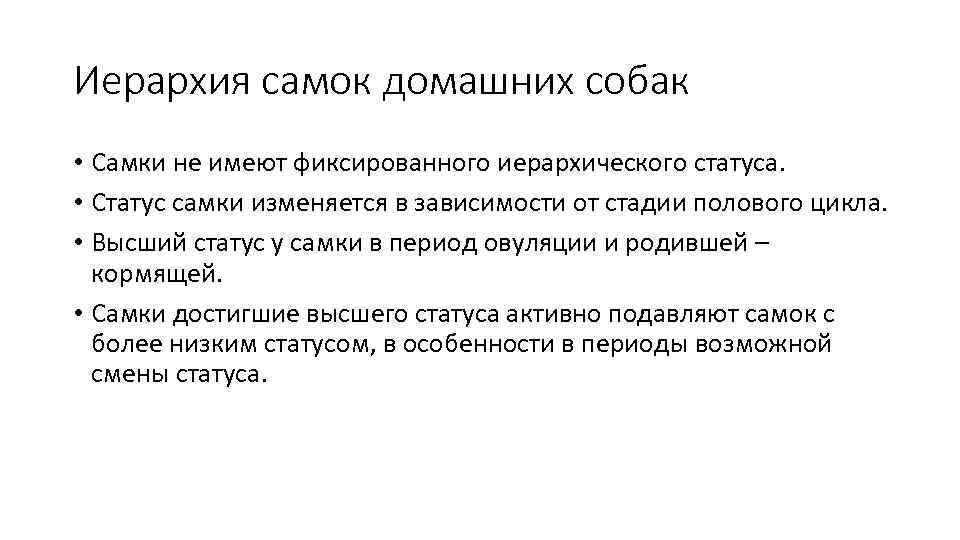 Иерархия самок домашних собак

• Самки не имеют фиксированного иерархического статуса.
• Статус самки изменяется в зависимости от стадии полового цикла.
• Высший статус у самки в период овуляции и родившей – кормящей.
• Самки достигшие высшего статуса активно подавляют самок с более низким статусом, в особенности в периоды возможной смены статуса.